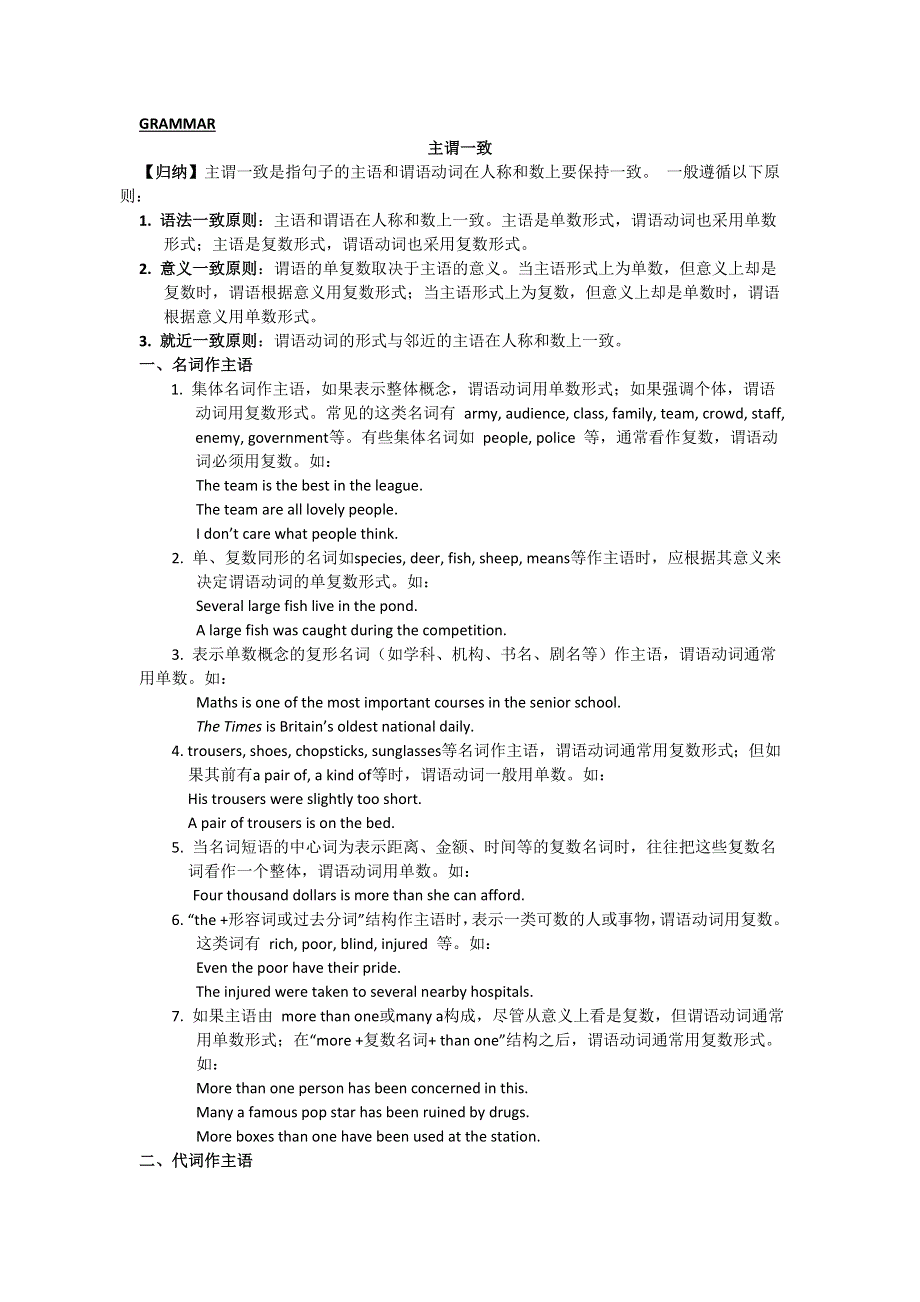 GRAMMAR

主谓一致

【归纳】主谓一致是指句子的主语和谓语动词在人称和数上要保持一致。 一般遵循以下原则：

1. 语法一致原则：主语和谓语在人称和数上一致。主语是单数形式，谓语动词也采用单数形式；主语是复数形式，谓语动词也采用复数形式。

2. 意义一致原则：谓语的单复数取决于主语的意义。当主语形式上为单数，但意义上却是复数时，谓语根据意义用复数形式；当主语形式上为复数，但意义上却是单数时，谓语根据意义用单数形式。

3. 就近一致原则：谓语动词的形式与邻近的主语在人称和数上一致。

一、名词作主语

1. 集体名词作主语，如果表示整体概念，谓语动词用单数形式；如果强调个体，谓语动词用复数形式。常见的这类名词有 army, audience, class, family, team, crowd, staff, enemy, government等。有些集体名词如 people, police 等，通常看作复数，谓语动词必须用复数。如：

The team is the best in the league.

The team are all lovely people.

I don’t care what people think.

2. 单、复数同形的名词如species, deer, fish, sheep, means等作主语时，应根据其意义来决定谓语动词的单复数形式。如：

Several large fish live in the pond.

A large fish was caught during the competition.

3. 表示单数概念的复形名词（如学科、机构、书名、剧名等）作主语，谓语动词通常用单数。如：

Maths is one of the most important courses in the senior school.

The Times is Britain’s oldest national daily.

4. trousers, shoes, chopsticks, sunglasses等名词作主语，谓语动词通常用复数形式；但如果其前有a pair of, a kind of等时，谓语动词一般用单数。如：

His trousers were slightly too short.

A pair of trousers is on the bed.

5. 当名词短语的中心词为表示距离、金额、时间等的复数名词时，往往把这些复数名词看作一个整体，谓语动词用单数。如：

Four thousand dollars is more than she can afford.

6. “the +形容词或过去分词”结构作主语时，表示一类可数的人或事物，谓语动词用复数。这类词有 rich, poor, blind, injured 等。如：

Even the poor have their pride.

The injured were taken to several nearby hospitals.

7. 如果主语由 more than one或many a构成，尽管从意义上看是复数，但谓语动词通常用单数形式；在“more +复数名词+ than one”结构之后，谓语动词通常用复数形式。如：

More than one person has been concerned in this.

Many a famous pop star has been ruined by drugs.

More boxes than one have been used at the station.

二、代词作主语